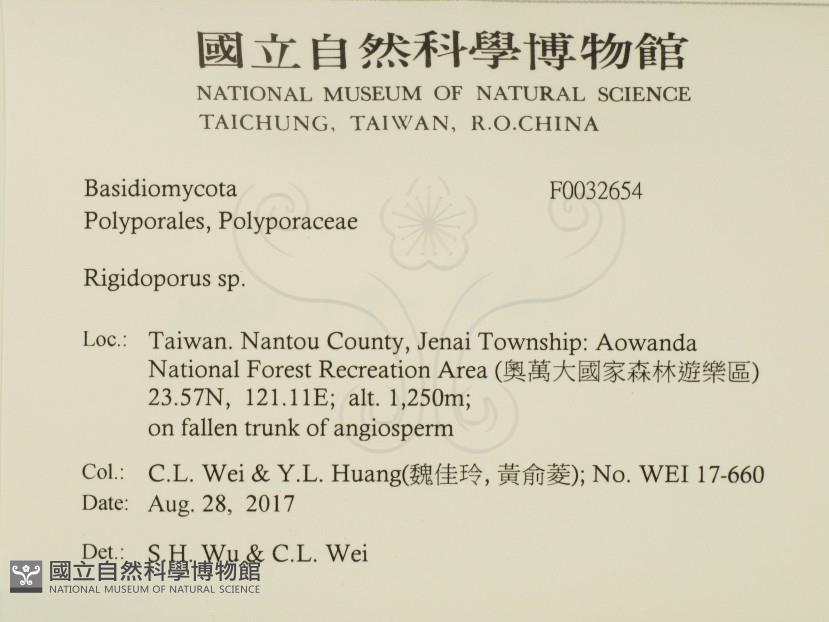 國立自然科學博物館
NATIONAL MUSEUM OF NATURAL SCIENCE
TAICHUNG, TAIWAN, R.O.CHINA

Basidiomycota F0032654
Polyporales, Polyporaceae

Rigidoporus sp.

Loc.: Taiwan. Nantou County, Jenai Township: Aowanda National Forest Recreation Area (奧萬大國家森林遊樂區) 23.57N, 121.11E; alt. 1,250m; on fallen trunk of angiosperm

Col.: C.L. Wei & Y.L. Huang(魏佳玲, 黃俞菱); No. WEI 17-660
Date: Aug. 28, 2017

Det.: S.H. Wu & C.L. Wei

國立自然科學博物館
NATIONAL MUSEUM OF NATURAL SCIENCE